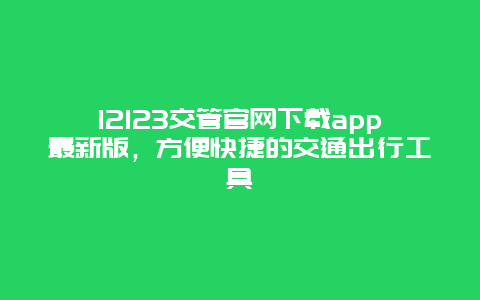 12123交管官网下载app最新版，方便快捷的交通出行工具